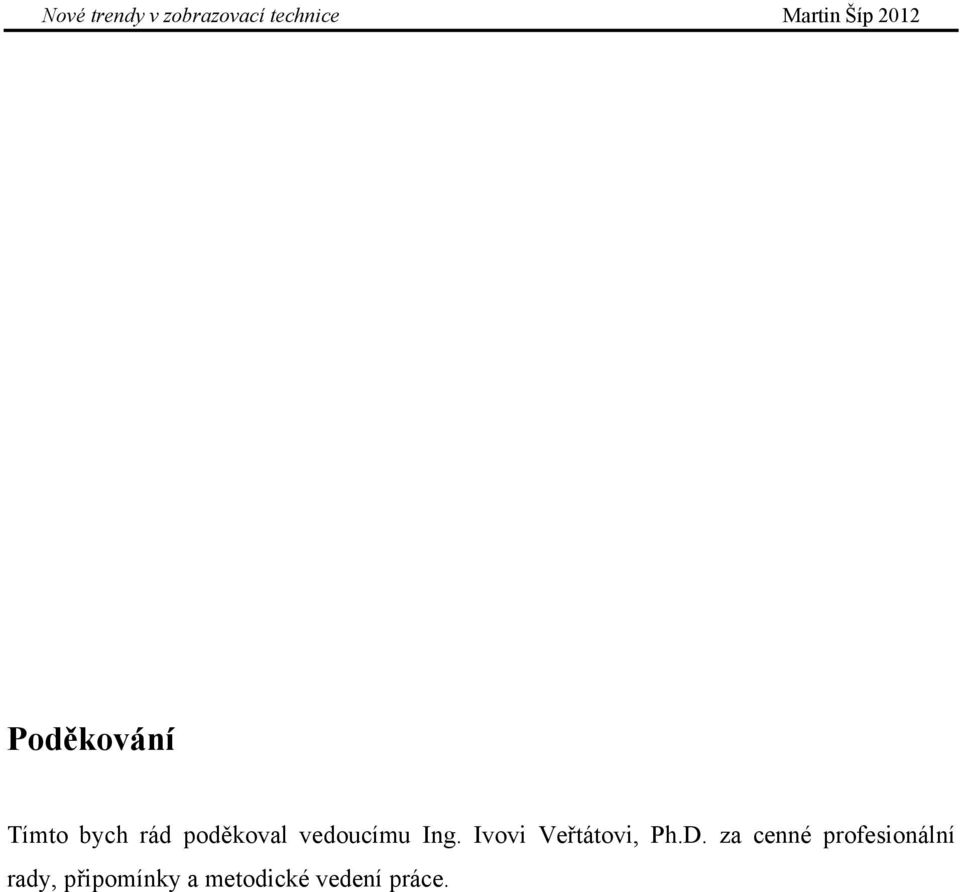 Nové trendy v zobrazovací technice Martin Šíp 2012

Poděkování

Tímto bych rád poděkoval vedoucímu Ing. Ivovi Veřtátovi, Ph.D. za cenné profesionální rady, připomínky a metodické vedení práce.